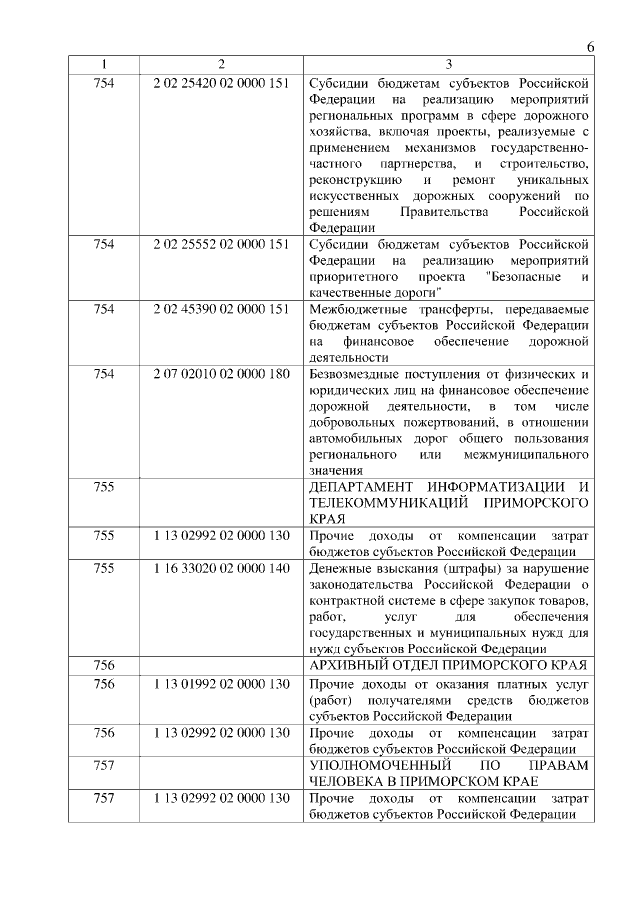 6

| 1 | 2 | 3 |
|---|---|---|
| 754 | 2 02 25420 02 0000 151 | Субсидии бюджетам субъектов Российской Федерации на реализацию мероприятий региональных программ в сфере дорожного хозяйства, включая проекты, реализуемые с применением механизмов государственно-частного партнерства, и строительство, реконструкцию и ремонт уникальных искусственных дорожных сооружений по решениям Правительства Российской Федерации |
| 754 | 2 02 25552 02 0000 151 | Субсидии бюджетам субъектов Российской Федерации на реализацию мероприятий приоритетного проекта "Безопасные и качественные дороги" |
| 754 | 2 02 45390 02 0000 151 | Межбюджетные трансферты, передаваемые бюджетам субъектов Российской Федерации на финансовое обеспечение дорожной деятельности |
| 754 | 2 07 02010 02 0000 180 | Безвозмездные поступления от физических и юридических лиц на финансовое обеспечение дорожной деятельности, в том числе добровольных пожертвований, в отношении автомобильных дорог общего пользования регионального или межмуниципального значения |
| 755 | | ДЕПАРТАМЕНТ ИНФОРМАТИЗАЦИИ И ТЕЛЕКОММУНИКАЦИЙ ПРИМОРСКОГО КРАЯ |
| 755 | 1 13 02992 02 0000 130 | Прочие доходы от компенсации затрат бюджетов субъектов Российской Федерации |
| 755 | 1 16 33020 02 0000 140 | Денежные взыскания (штрафы) за нарушение законодательства Российской Федерации о контрактной системе в сфере закупок товаров, работ, услуг для обеспечения государственных и муниципальных нужд для нужд субъектов Российской Федерации |
| 756 | | АРХИВНЫЙ ОТДЕЛ ПРИМОРСКОГО КРАЯ |
| 756 | 1 13 01992 02 0000 130 | Прочие доходы от оказания платных услуг (работ) получателями средств бюджетов субъектов Российской Федерации |
| 756 | 1 13 02992 02 0000 130 | Прочие доходы от компенсации затрат бюджетов субъектов Российской Федерации |
| 757 | | УПОЛНОМОЧЕННЫЙ ПО ПРАВАМ ЧЕЛОВЕКА В ПРИМОРСКОМ КРАЕ |
| 757 | 1 13 02992 02 0000 130 | Прочие доходы от компенсации затрат бюджетов субъектов Российской Федерации |